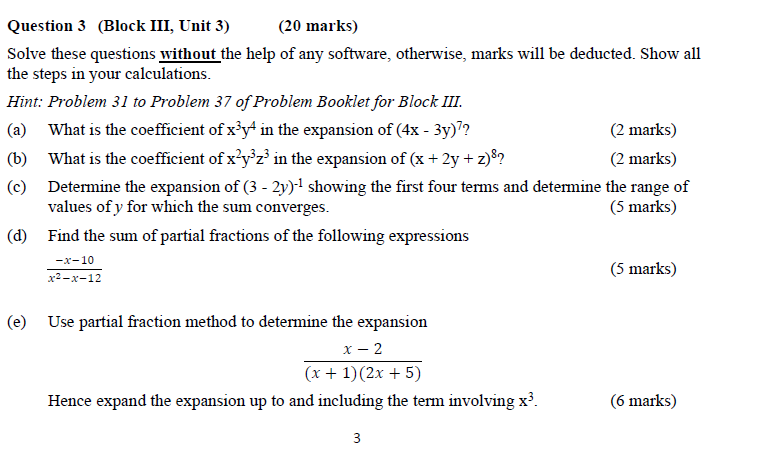 Question 3 (Block III, Unit 3) (20 marks)

Solve these questions without the help of any software, otherwise, marks will be deducted. Show all the steps in your calculations.

Hint: Problem 31 to Problem 37 of Problem Booklet for Block III.

(a) What is the coefficient of $x^3y^4$ in the expansion of $(4x - 3y)^7$? (2 marks)

(b) What is the coefficient of $x^2y^3z^3$ in the expansion of $(x + 2y + z)^8$? (2 marks)

(c) Determine the expansion of $(3 - 2y)^{-1}$ showing the first four terms and determine the range of values of y for which the sum converges. (5 marks)

(d) Find the sum of partial fractions of the following expressions

$\frac{-x-10}{x^2-x-12}$ (5 marks)

(e) Use partial fraction method to determine the expansion

$\frac{x-2}{(x+1)(2x+5)}$

Hence expand the expansion up to and including the term involving $x^3$. (6 marks)

3